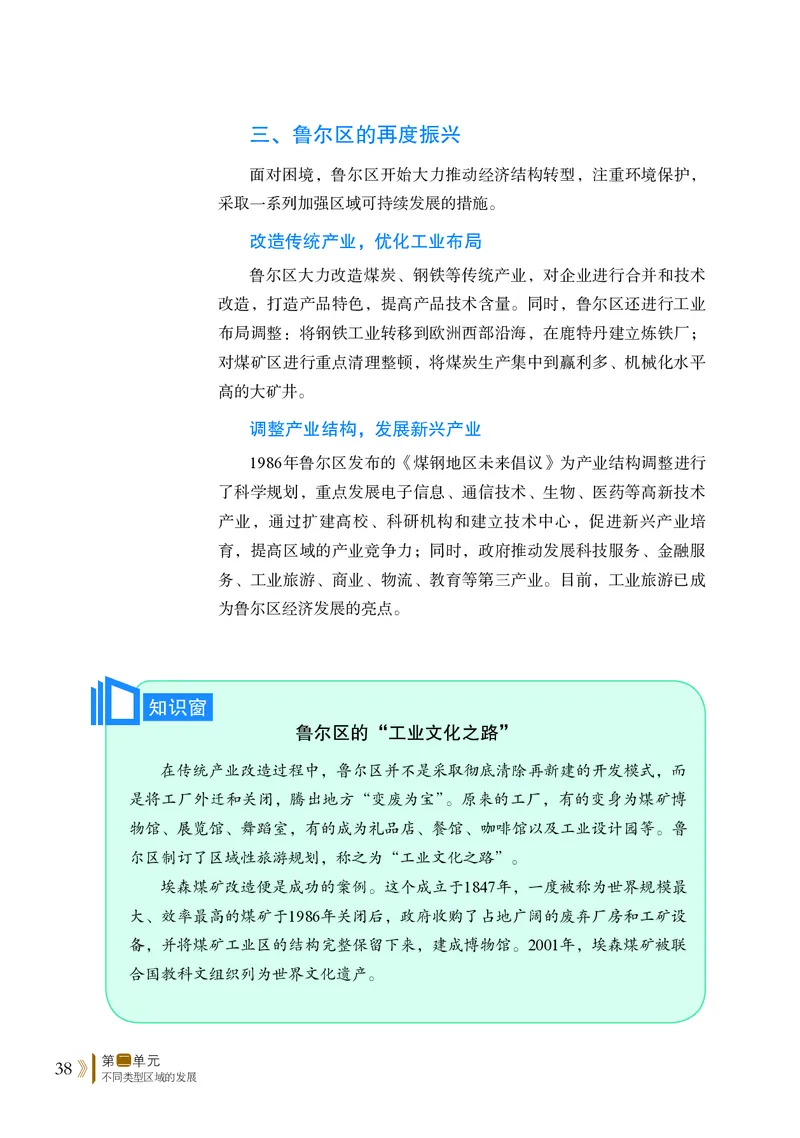 三、鲁尔区的再度振兴

面对困境，鲁尔区开始大力推动经济结构转型，注重环境保护，采取一系列加强区域可持续发展的措施。

改造传统产业，优化工业布局

鲁尔区大力改造煤炭、钢铁等传统产业，对企业进行合并和技术改造，打造产品特色，提高产品技术含量。同时，鲁尔区还进行工业布局调整：将钢铁工业转移到欧洲西部沿海，在鹿特丹建立炼铁厂；对煤矿区进行重点清理整顿，将煤炭生产集中到赢利多、机械化水平高的大矿井。

调整产业结构，发展新兴产业

1986年鲁尔区发布的《煤钢地区未来倡议》为产业结构调整进行了科学规划，重点发展电子信息、通信技术、生物、医药等高新技术产业，通过扩建高校、科研机构和建立技术中心，促进新兴产业培育，提高区域的产业竞争力；同时，政府推动发展科技服务、金融服务、工业旅游、商业、物流、教育等第三产业。目前，工业旅游已成为鲁尔区经济发展的亮点。

知识窗

鲁尔区的“工业文化之路”

在传统产业改造过程中，鲁尔区并不是采取彻底清除再新建的开发模式，而是将工厂外迁和关闭，腾出地方“变废为宝”。原来的工厂，有的变身为煤矿博物馆、展览馆、舞蹈室，有的成为礼品店、餐馆、咖啡馆以及工业设计园等。鲁尔区制订了区域性旅游规划，称之为“工业文化之路”。

埃森煤矿改造便是成功的案例。这个成立于1847年，一度被称为世界规模最大、效率最高的煤矿于1986年关闭后，政府收购了占地广阔的废弃厂房和工矿设备，并将煤矿工业区的结构完整保留下来，建成博物馆。2001年，埃森煤矿被联合国教科文组织列为世界文化遗产。

38 第二单元 不同类型区域的发展